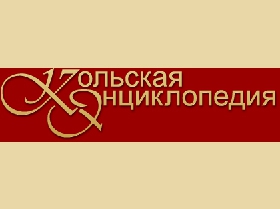 Кольская
Энциклопедия